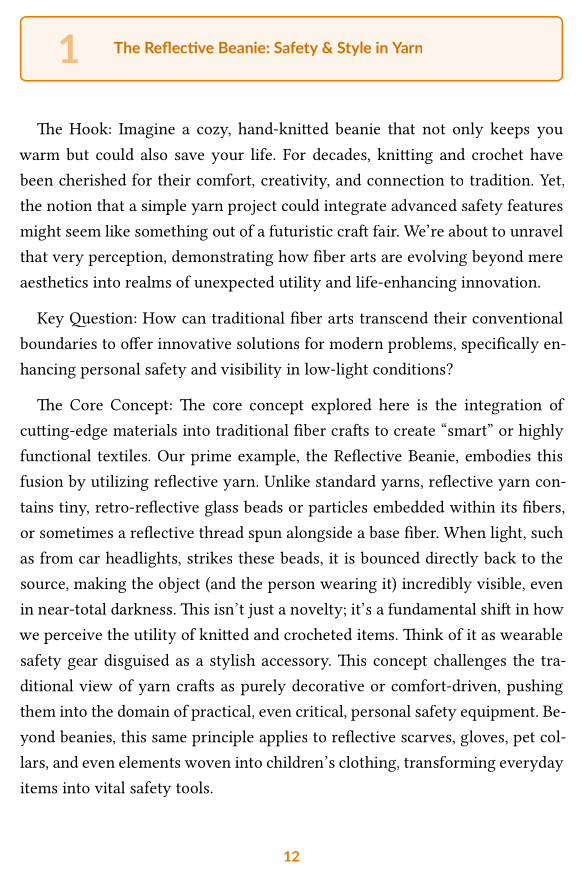 1 The Reflective Beanie: Safety & Style in Yarn

The Hook: Imagine a cozy, hand-knitted beanie that not only keeps you warm but could also save your life. For decades, knitting and crochet have been cherished for their comfort, creativity, and connection to tradition. Yet, the notion that a simple yarn project could integrate advanced safety features might seem like something out of a futuristic craft fair. We're about to unravel that very perception, demonstrating how fiber arts are evolving beyond mere aesthetics into realms of unexpected utility and life-enhancing innovation.

Key Question: How can traditional fiber arts transcend their conventional boundaries to offer innovative solutions for modern problems, specifically enhancing personal safety and visibility in low-light conditions?

The Core Concept: The core concept explored here is the integration of cutting-edge materials into traditional fiber crafts to create "smart" or highly functional textiles. Our prime example, the Reflective Beanie, embodies this fusion by utilizing reflective yarn. Unlike standard yarns, reflective yarn contains tiny, retro-reflective glass beads or particles embedded within its fibers, or sometimes a reflective thread spun alongside a base fiber. When light, such as from car headlights, strikes these beads, it is bounced directly back to the source, making the object (and the person wearing it) incredibly visible, even in near-total darkness. This isn't just a novelty; it's a fundamental shift in how we perceive the utility of knitted and crocheted items. Think of it as wearable safety gear disguised as a stylish accessory. This concept challenges the traditional view of yarn crafts as purely decorative or comfort-driven, pushing them into the domain of practical, even critical, personal safety equipment. Beyond beanies, this same principle applies to reflective scarves, gloves, pet collars, and even elements woven into children's clothing, transforming everyday items into vital safety tools.

12